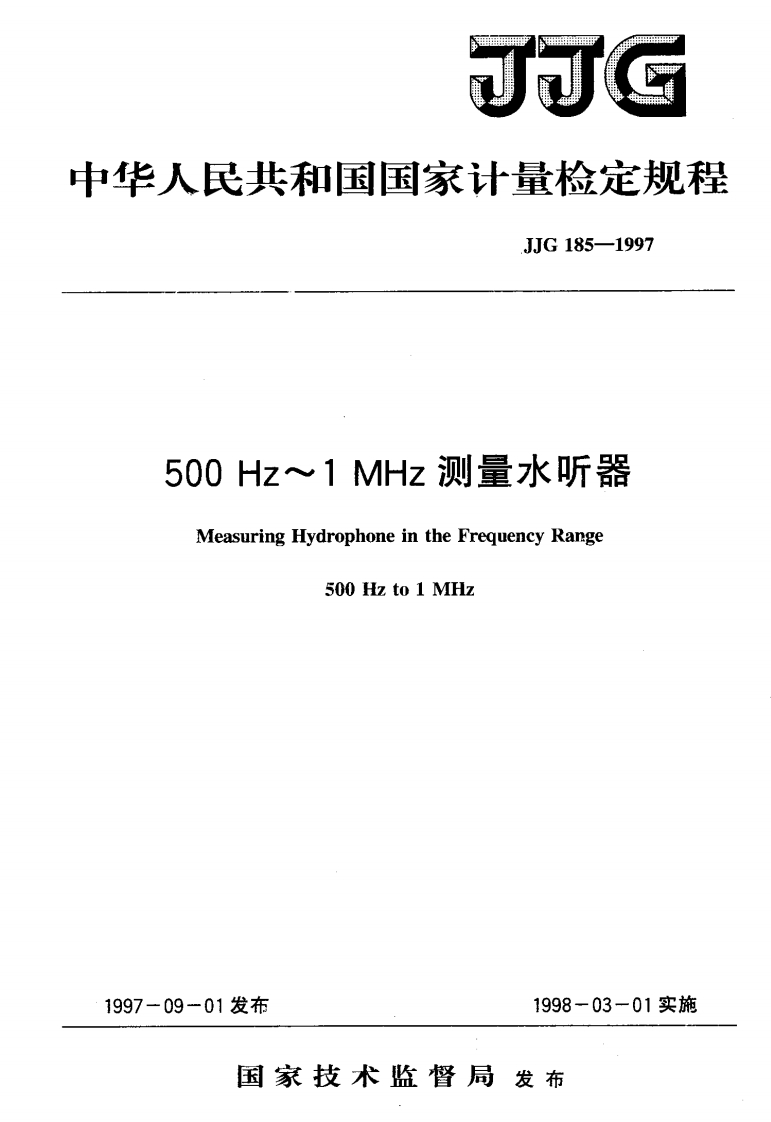 JJG

中华人民共和国国家计量检定规程

JJG 185—1997

500 Hz～1 MHz 测量水听器

Measuring Hydrophone in the Frequency Range

500 Hz to 1 MHz

1997－09－01 发布

1998－03－01 实施

国家技术监督局 发布